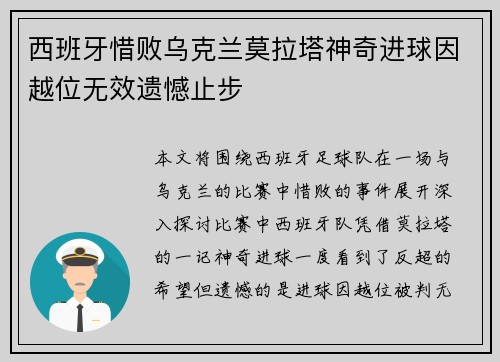 西班牙惜败乌克兰莫拉塔神奇进球因越位无效遗憾止步

本文将围绕西班牙足球队在一场与乌克兰的比赛中惜败的事件展开深入探讨比赛中西班牙队凭借莫拉塔的一记神奇进球一度看到了反超的希望但遗憾的是进球因越位被判无